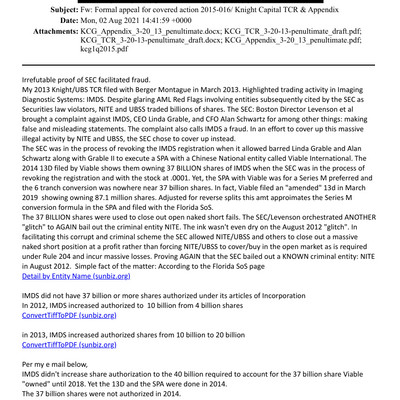 Subject: Fw: Formal appeal for covered action 2015-016/ Knight Capital TCR & Appendix
Date: Mon, 02 Aug 2021 14:41:59 +0000
Attachments: KCG_Appendix_3-20_13_penultimate.docx; KCG_TCR_3-20-13-penultimate_draft.pdf; KCG_TCR_3-20-13-penultimate_draft.docx; KCG_Appendix_3-20_13_penultimate.pdf; kcg1q2015.pdf

Irrefutable proof of SEC facilitated fraud.
My 2013 Knight/UBS TCR filed with Berger Montague in March 2013. Highlighted trading activity in Imaging Diagnostic Systems: IMDS. Despite glaring AML Red Flags involving entities subsequently cited by the SEC as Securities law violators, NITE and UBSS traded billions of shares. The SEC: Boston Director Levenson et al brought a complaint against IMDS, CEO Linda Grable, and CFO Alan Schwartz for among other things: making false and misleading statements. The complaint also calls IMDS a fraud. In an effort to cover up this massive illegal activity by NITE and UBSS, the SEC chose to cover up instead.
The SEC was in the process of revoking the IMDS registration when it allowed barred Linda Grable and Alan Schwartz along with Grable II to execute a SPA with a Chinese National entity called Viable International. The 2014 13D filed by Viable shows them owning 37 BILLION shares of IMDS when the SEC was in the process of revoking the registration and with the stock at .0001. Yet, the SPA with Viable was for a Series M preferred and the 6 tranch conversion was nowhere near 37 billion shares. In fact, Viable filed an "amended" 13d in March 2019 showing owning 87.1 million shares. Adjusted for reverse splits this amt approimates the Series M conversion formula in the SPA and filed with the Florida SoS.
The 37 BILLION shares were used to close out open naked short fails. The SEC/Levenson orchestrated ANOTHER "glitch" to AGAIN bail out the criminal entity NITE. The ink wasn't even dry on the August 2012 "glitch". In facilitating this corrupt and criminal scheme the SEC allowed NITE/UBSS and others to close out a massive naked short position at a profit rather than forcing NITE/UBSS to cover/buy in the open market as is required under Rule 204 and incur massive losses. Proving AGAIN that the SEC bailed out a KNOWN criminal entity: NITE in August 2012. Simple fact of the matter: According to the Florida SoS page
Detail by Entity Name (sunbiz.org)

IMDS did not have 37 billion or more shares authorized under its articles of Incorporation
In 2012, IMDS increased authorized to 10 billion from 4 billion shares
ConvertTiffToPDF (sunbiz.org)

in 2013, IMDS increased authorized shares from 10 billion to 20 billion
ConvertTiffToPDF (sunbiz.org)

Per my e mail below,
IMDS didn't increase share authorization to the 40 billion required to account for the 37 billion share Viable "owned" until 2018. Yet the 13D and the SPA were done in 2014.
The 37 billion shares were not authorized in 2014.